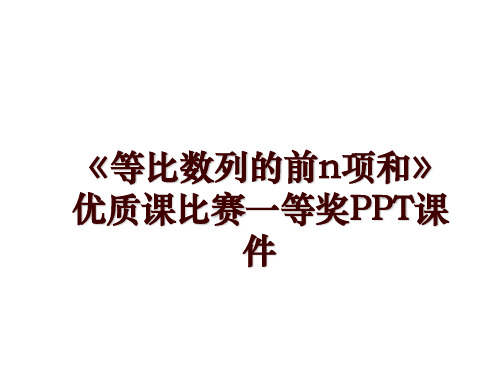 《等比数列的前n项和》优质课比赛一等奖PPT课件